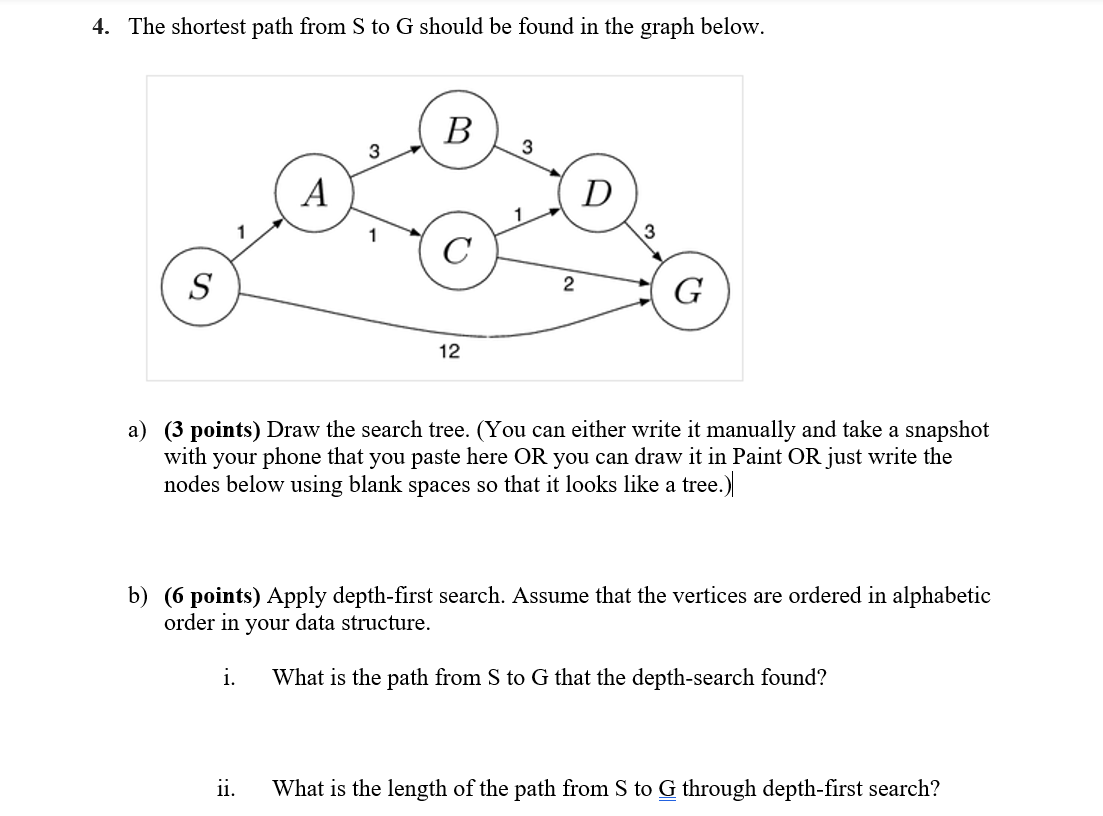 4. The shortest path from S to G should be found in the graph below.

B
3
3
A
D
1
1
1
3
C
S
2
G
12

a) (3 points) Draw the search tree. (You can either write it manually and take a snapshot with your phone that you paste here OR you can draw it in Paint OR just write the nodes below using blank spaces so that it looks like a tree.)

b) (6 points) Apply depth-first search. Assume that the vertices are ordered in alphabetic order in your data structure.

i. What is the path from S to G that the depth-search found?

ii. What is the length of the path from S to G through depth-first search?